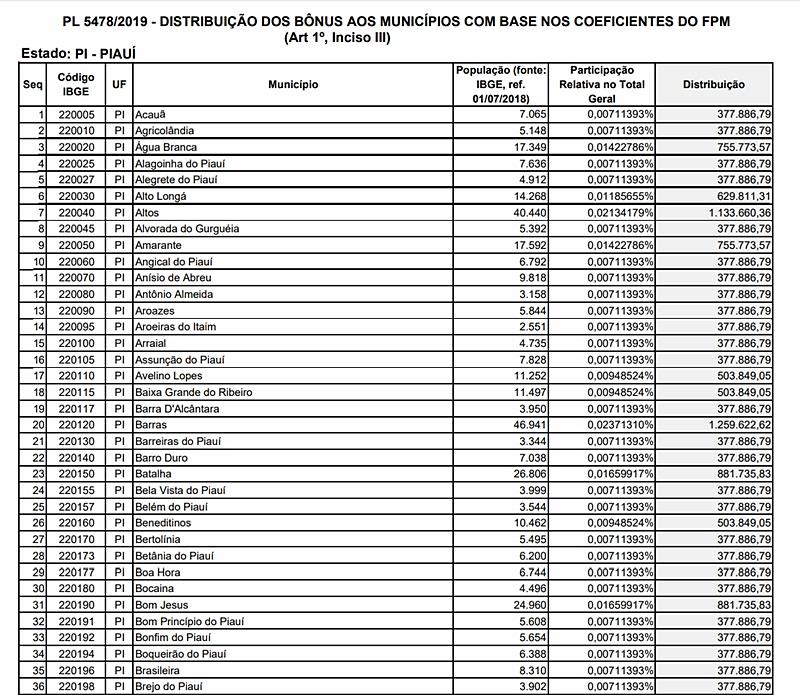 PL 5478/2019 - DISTRIBUIÇÃO DOS BÔNUS AOS MUNICÍPIOS COM BASE NOS COEFICIENTES DO FPM
(Art 1º, Inciso III)

Estado: PI - PIAUÍ

| Seq | Código IBGE | UF | Município | População (fonte: IBGE, ref. 01/07/2018) | Participação Relativa no Total Geral | Distribuição |
|---|---|---|---|---|---|---|
| 1 | 220005 | PI | Acauã | 7.065 | 0,00711393% | 377.886,79 |
| 2 | 220010 | PI | Agricolândia | 5.148 | 0,00711393% | 377.886,79 |
| 3 | 220020 | PI | Água Branca | 17.349 | 0,01422786% | 755.773,57 |
| 4 | 220025 | PI | Alagoinha do Piauí | 7.636 | 0,00711393% | 377.886,79 |
| 5 | 220027 | PI | Alegrete do Piauí | 4.912 | 0,00711393% | 377.886,79 |
| 6 | 220030 | PI | Alto Longá | 14.268 | 0,01185655% | 629.811,31 |
| 7 | 220040 | PI | Altos | 40.440 | 0,02134179% | 1.133.660,36 |
| 8 | 220045 | PI | Alvorada do Gurguéia | 5.392 | 0,00711393% | 377.886,79 |
| 9 | 220050 | PI | Amarante | 17.592 | 0,01422786% | 755.773,57 |
| 10 | 220060 | PI | Angical do Piauí | 6.792 | 0,00711393% | 377.886,79 |
| 11 | 220070 | PI | Anísio de Abreu | 9.818 | 0,00711393% | 377.886,79 |
| 12 | 220080 | PI | Antônio Almeida | 3.158 | 0,00711393% | 377.886,79 |
| 13 | 220090 | PI | Aroazes | 5.844 | 0,00711393% | 377.886,79 |
| 14 | 220095 | PI | Aroeiras do Itaim | 2.551 | 0,00711393% | 377.886,79 |
| 15 | 220100 | PI | Arraial | 4.735 | 0,00711393% | 377.886,79 |
| 16 | 220105 | PI | Assunção do Piauí | 7.828 | 0,00711393% | 377.886,79 |
| 17 | 220110 | PI | Avelino Lopes | 11.252 | 0,00948524% | 503.849,05 |
| 18 | 220115 | PI | Baixa Grande do Ribeiro | 11.497 | 0,00948524% | 503.849,05 |
| 19 | 220117 | PI | Barra D'Alcântara | 3.950 | 0,00711393% | 377.886,79 |
| 20 | 220120 | PI | Barras | 46.941 | 0,02371310% | 1.259.622,62 |
| 21 | 220130 | PI | Barreiras do Piauí | 3.344 | 0,00711393% | 377.886,79 |
| 22 | 220140 | PI | Barro Duro | 7.038 | 0,00711393% | 377.886,79 |
| 23 | 220150 | PI | Batalha | 26.806 | 0,01659917% | 881.735,83 |
| 24 | 220155 | PI | Bela Vista do Piauí | 3.999 | 0,00711393% | 377.886,79 |
| 25 | 220157 | PI | Belém do Piauí | 3.544 | 0,00711393% | 377.886,79 |
| 26 | 220160 | PI | Beneditinos | 10.462 | 0,00948524% | 503.849,05 |
| 27 | 220170 | PI | Bertolínia | 5.495 | 0,00711393% | 377.886,79 |
| 28 | 220173 | PI | Betânia do Piauí | 6.200 | 0,00711393% | 377.886,79 |
| 29 | 220177 | PI | Boa Hora | 6.744 | 0,00711393% | 377.886,79 |
| 30 | 220180 | PI | Bocaina | 4.496 | 0,00711393% | 377.886,79 |
| 31 | 220190 | PI | Bom Jesus | 24.960 | 0,01659917% | 881.735,83 |
| 32 | 220191 | PI | Bom Princípio do Piauí | 5.608 | 0,00711393% | 377.886,79 |
| 33 | 220192 | PI | Bonfim do Piauí | 5.654 | 0,00711393% | 377.886,79 |
| 34 | 220194 | PI | Boqueirão do Piauí | 6.388 | 0,00711393% | 377.886,79 |
| 35 | 220196 | PI | Brasileira | 8.310 | 0,00711393% | 377.886,79 |
| 36 | 220198 | PI | Brejo do Piauí | 3.902 | 0,00711393% | 377.886,79 |